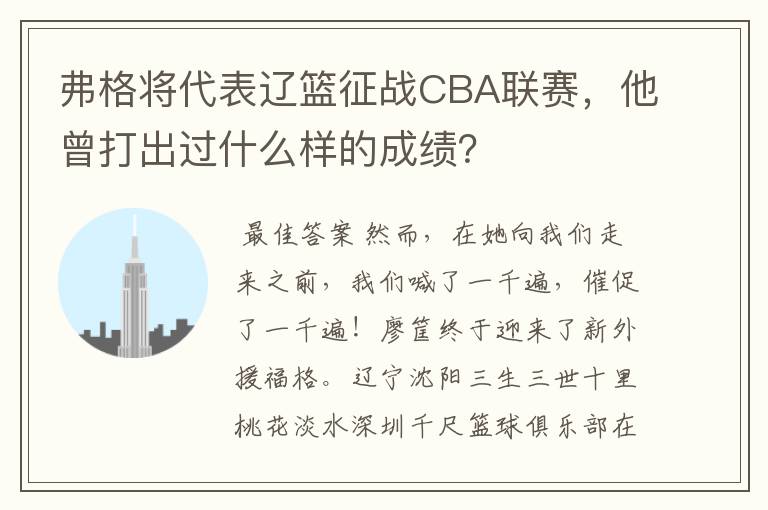 弗格将代表辽篮征战CBA联赛，他曾打出过什么样的成绩?

最佳答案 然而，在她向我们走来之前，我们喊了一千遍，催促了一千遍！廖筐终于迎来了新外援福格。辽宁沈阳三生三世十里桃花淡水深圳千尺篮球俱乐部在